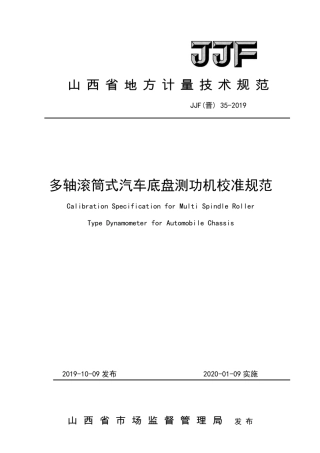 JJF

山西省地方计量技术规范

JJF(晋) 35-2019

多轴滚筒式汽车底盘测功机校准规范

Calibration Specification for Multi Spindle Roller Type Dynamometer for Automobile Chassis

2019-10-09 发布

2020-01-09 实施

山西省市场监督管理局 发布